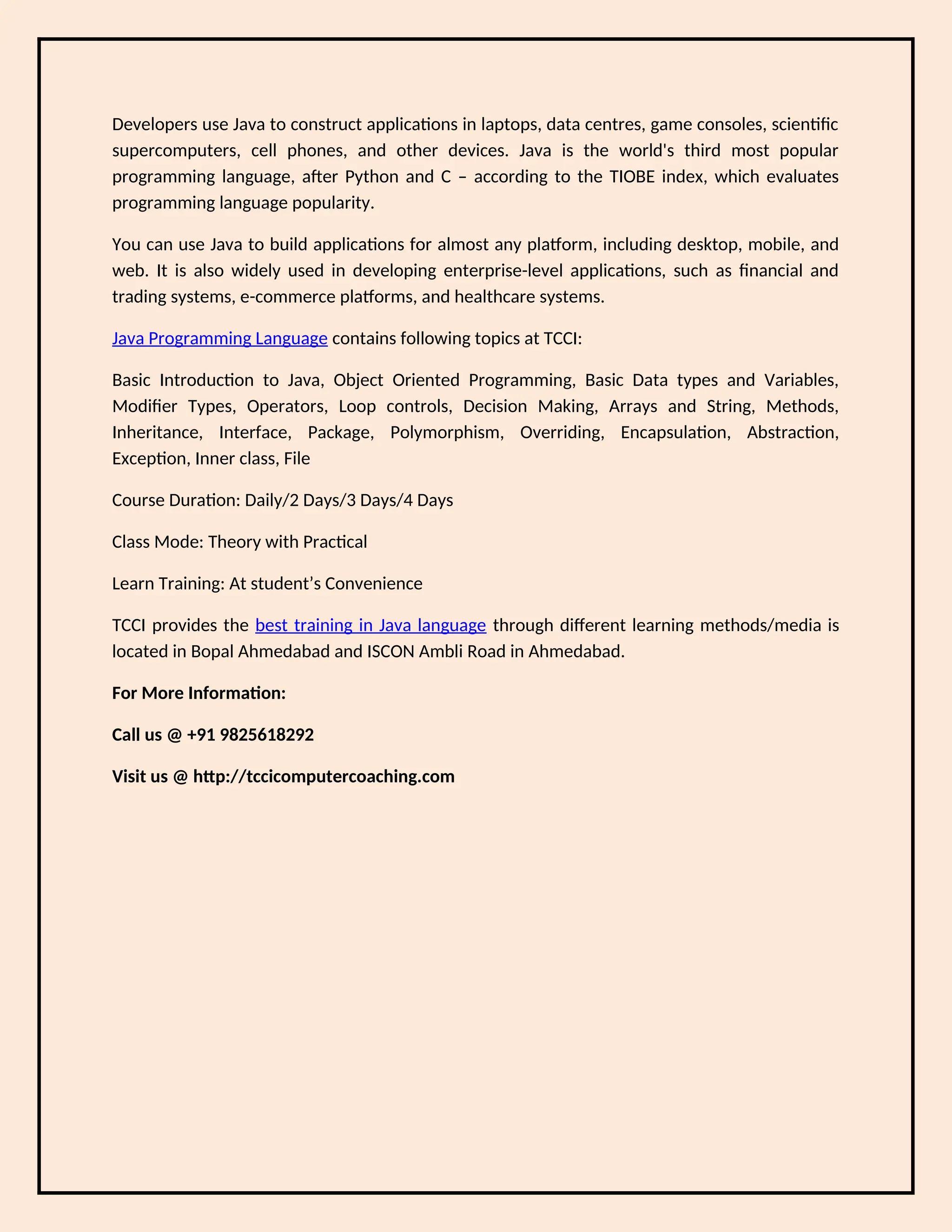 Developers use Java to construct applications in laptops, data centres, game consoles, scientific supercomputers, cell phones, and other devices. Java is the world's third most popular programming language, after Python and C – according to the TIOBE index, which evaluates programming language popularity.

You can use Java to build applications for almost any platform, including desktop, mobile, and web. It is also widely used in developing enterprise-level applications, such as financial and trading systems, e-commerce platforms, and healthcare systems.

Java Programming Language contains following topics at TCCI:

Basic Introduction to Java, Object Oriented Programming, Basic Data types and Variables, Modifier Types, Operators, Loop controls, Decision Making, Arrays and String, Methods, Inheritance, Interface, Package, Polymorphism, Overriding, Encapsulation, Abstraction, Exception, Inner class, File

Course Duration: Daily/2 Days/3 Days/4 Days

Class Mode: Theory with Practical

Learn Training: At student's Convenience

TCCI provides the best training in Java language through different learning methods/media is located in Bopal Ahmedabad and ISCON Ambli Road in Ahmedabad.

For More Information:

Call us @ +91 9825618292

Visit us @ http://tccicomputercoaching.com